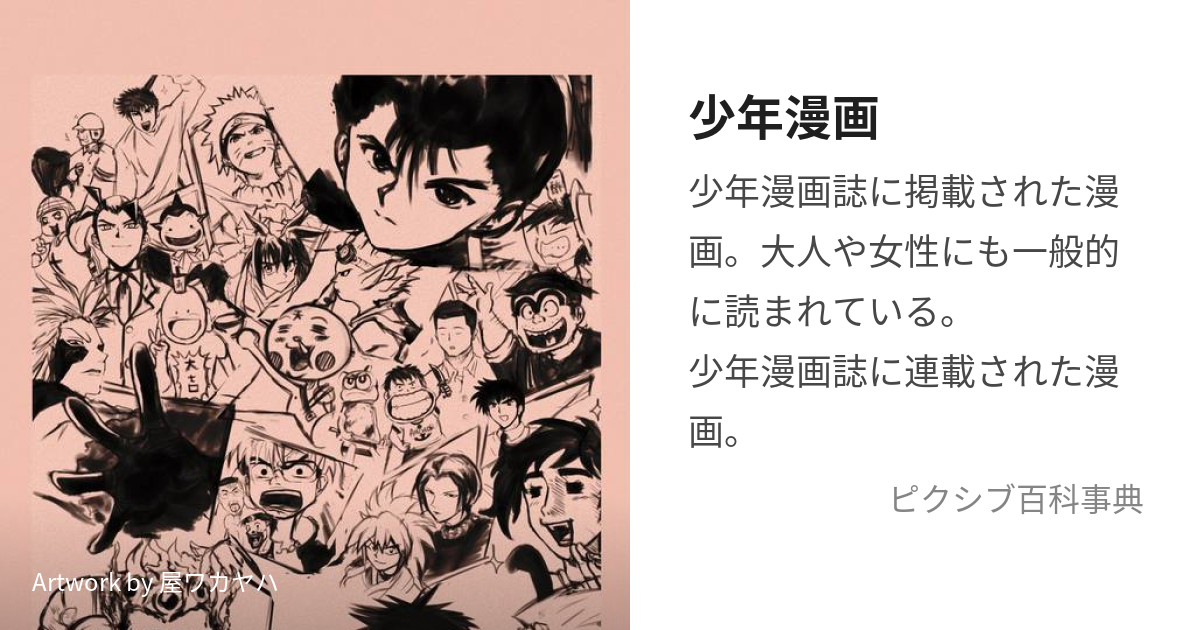 Artwork by 屋ワカヤハ

少年漫画

少年漫画誌に掲載された漫画。大人や女性にも一般的に読まれている。
少年漫画誌に連載された漫画。

ピクシブ百科事典